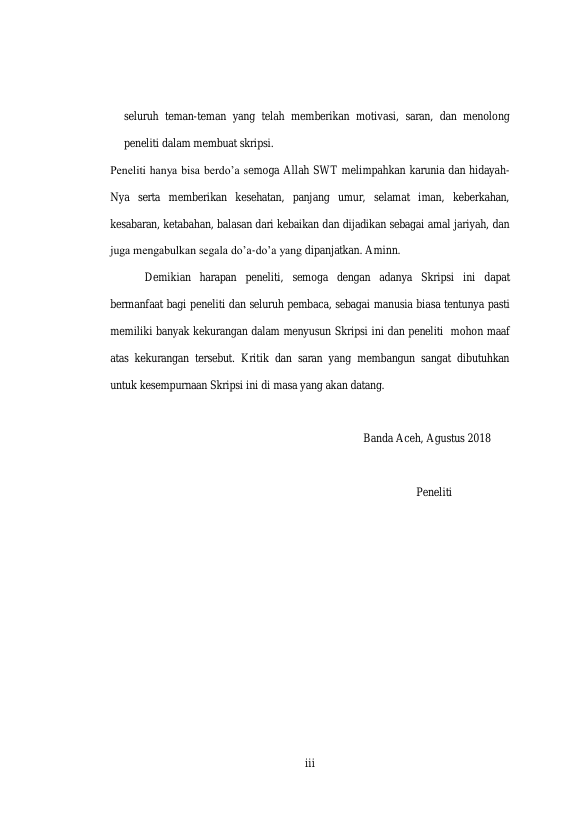 seluruh teman-teman yang telah memberikan motivasi, saran, dan menolong peneliti dalam membuat skripsi.

Peneliti hanya bisa berdo'a semoga Allah SWT melimpahkan karunia dan hidayah-Nya serta memberikan kesehatan, panjang umur, selamat iman, keberkahan, kesabaran, ketabahan, balasan dari kebaikan dan dijadikan sebagai amal jariyah, dan juga mengabulkan segala do'a-do'a yang dipanjatkan. Aminn.

Demikian harapan peneliti, semoga dengan adanya Skripsi ini dapat bermanfaat bagi peneliti dan seluruh pembaca, sebagai manusia biasa tentunya pasti memiliki banyak kekurangan dalam menyusun Skripsi ini dan peneliti mohon maaf atas kekurangan tersebut. Kritik dan saran yang membangun sangat dibutuhkan untuk kesempurnaan Skripsi ini di masa yang akan datang.

Banda Aceh, Agustus 2018

Peneliti

iii